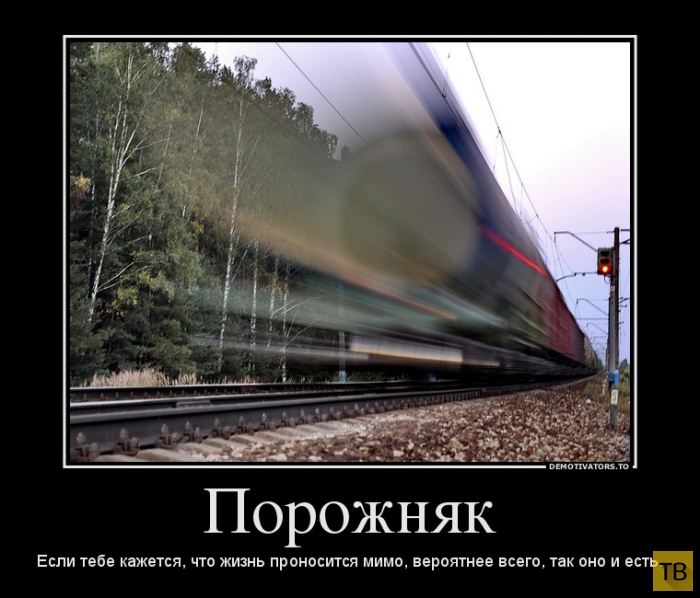 DEMOTIVATORS.TO

Порожняк

Если тебе кажется, что жизнь проносится мимо, вероятнее всего, так оно и есть

ТВ